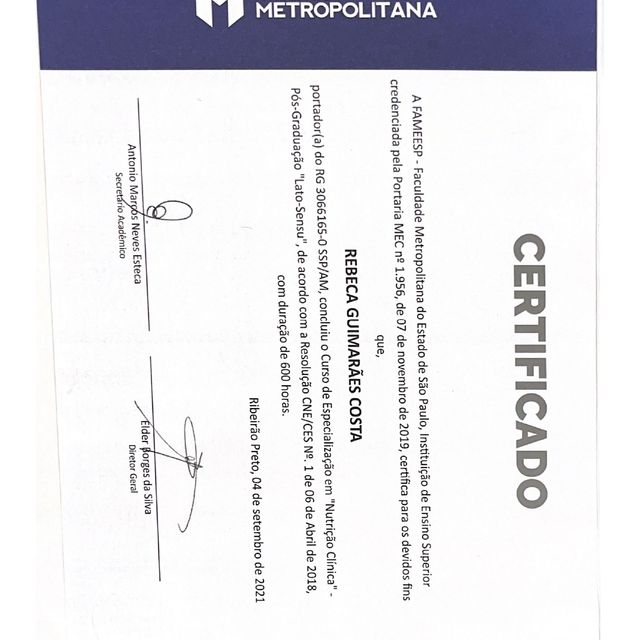 METROPOLITANA

CERTIFICADO

A FAMEESP - Faculdade Metropolitana do Estado de São Paulo, Instituição de Ensino Superior credenciada pela Portaria MEC nº 1.956, de 07 de novembro de 2019, certifica para os devidos fins que,

REBECA GUIMARÃES COSTA

portador(a) do RG 3066165-0 SSP/AM, concluiu o Curso de Especialização em "Nutrição Clínica" - Pós-Graduação "Lato-Sensu", de acordo com a Resolução CNE/CES Nº. 1 de 06 de Abril de 2018, com duração de 600 horas.

Ribeirão Preto, 04 de setembro de 2021

Antonio Marcos Neves Esteca
Secretário Acadêmico

Elder Borges da Silva
Diretor Geral